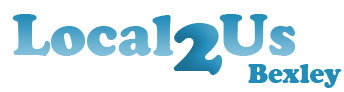 Local2Us
Bexley